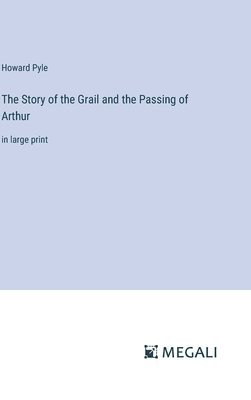 Howard Pyle

The Story of the Grail and the Passing of Arthur

in large print

MEGALI